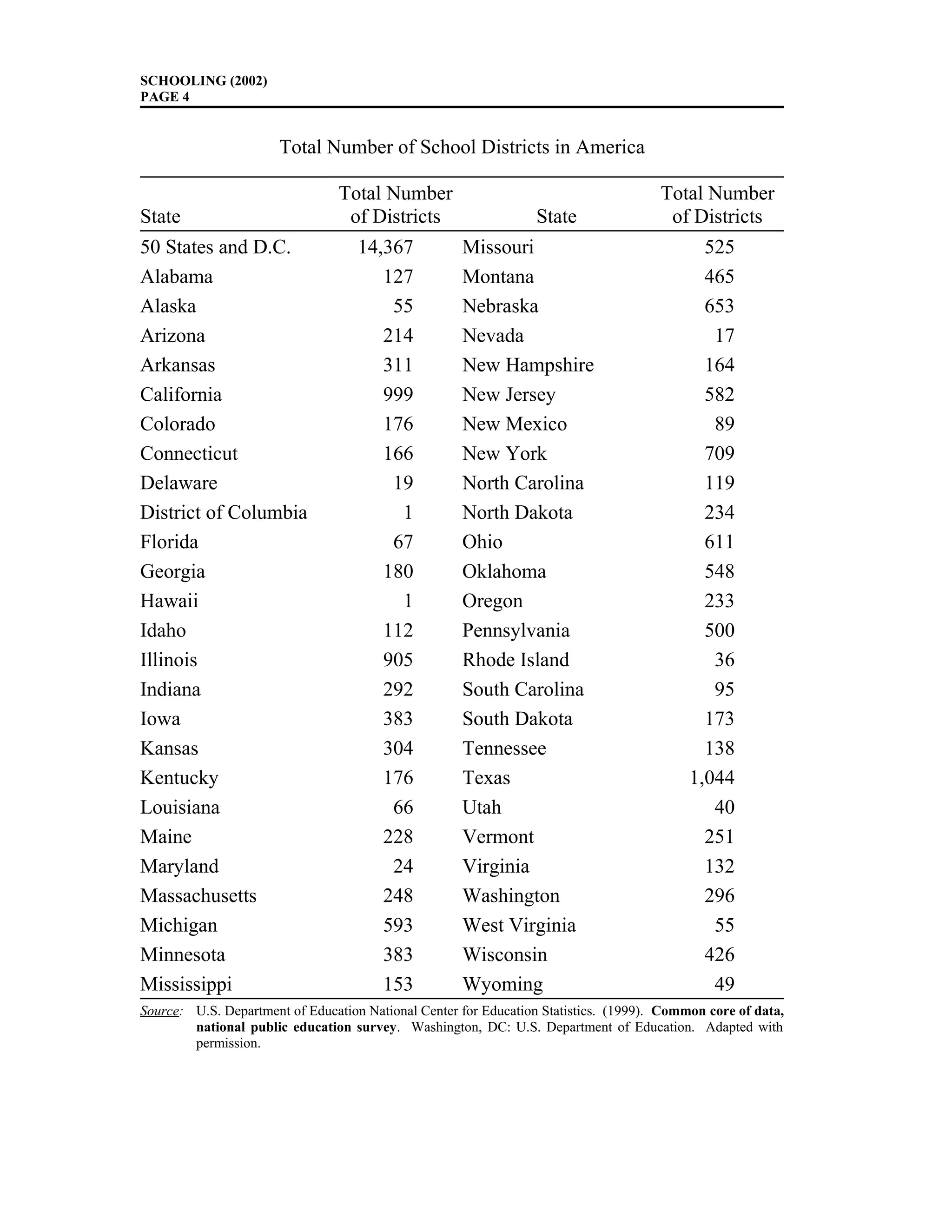 SCHOOLING (2002)
PAGE 4

Total Number of School Districts in America

| State | Total Number of Districts | State | Total Number of Districts |
|---|---|---|---|
| 50 States and D.C. | 14,367 | Missouri | 525 |
| Alabama | 127 | Montana | 465 |
| Alaska | 55 | Nebraska | 653 |
| Arizona | 214 | Nevada | 17 |
| Arkansas | 311 | New Hampshire | 164 |
| California | 999 | New Jersey | 582 |
| Colorado | 176 | New Mexico | 89 |
| Connecticut | 166 | New York | 709 |
| Delaware | 19 | North Carolina | 119 |
| District of Columbia | 1 | North Dakota | 234 |
| Florida | 67 | Ohio | 611 |
| Georgia | 180 | Oklahoma | 548 |
| Hawaii | 1 | Oregon | 233 |
| Idaho | 112 | Pennsylvania | 500 |
| Illinois | 905 | Rhode Island | 36 |
| Indiana | 292 | South Carolina | 95 |
| Iowa | 383 | South Dakota | 173 |
| Kansas | 304 | Tennessee | 138 |
| Kentucky | 176 | Texas | 1,044 |
| Louisiana | 66 | Utah | 40 |
| Maine | 228 | Vermont | 251 |
| Maryland | 24 | Virginia | 132 |
| Massachusetts | 248 | Washington | 296 |
| Michigan | 593 | West Virginia | 55 |
| Minnesota | 383 | Wisconsin | 426 |
| Mississippi | 153 | Wyoming | 49 |

Source: U.S. Department of Education National Center for Education Statistics. (1999). Common core of data, national public education survey. Washington, DC: U.S. Department of Education. Adapted with permission.